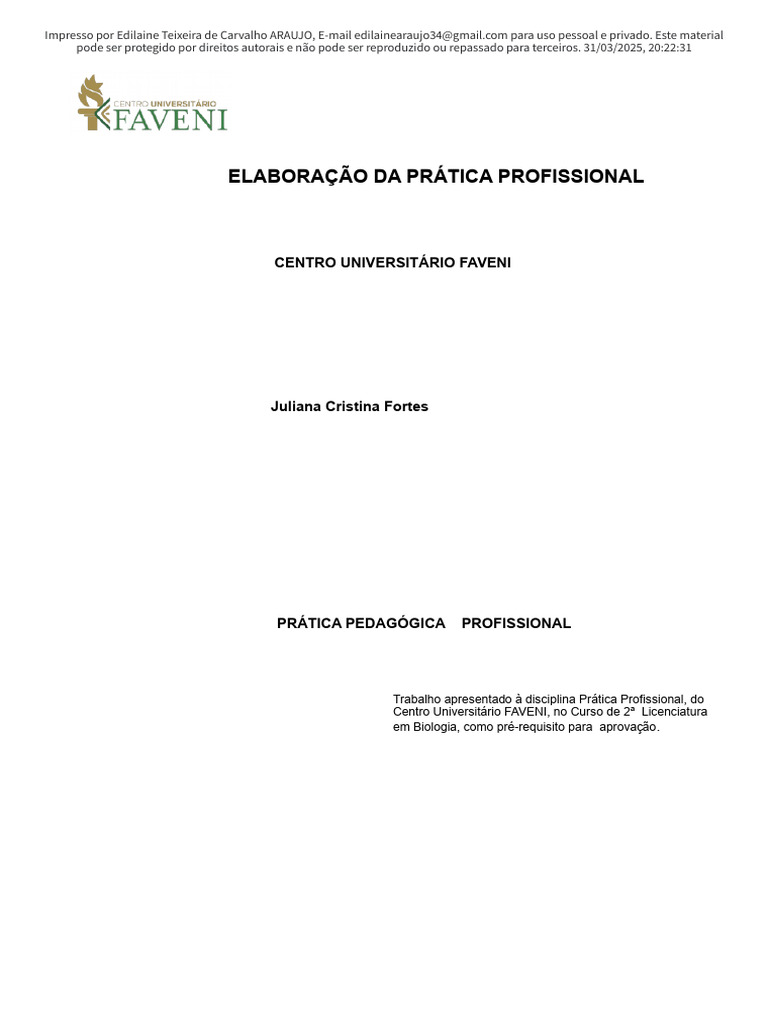 Impresso por Edilaine Teixeira de Carvalho ARAUJO, E-mail edilainearaujo34@gmail.com para uso pessoal e privado. Este material pode ser protegido por direitos autorais e não pode ser reproduzido ou repassado para terceiros. 31/03/2025, 20:22:31

CENTRO UNIVERSITÁRIO FAVENI

ELABORAÇÃO DA PRÁTICA PROFISSIONAL

CENTRO UNIVERSITÁRIO FAVENI

Juliana Cristina Fortes

PRÁTICA PEDAGÓGICA PROFISSIONAL

Trabalho apresentado à disciplina Prática Profissional, do Centro Universitário FAVENI, no Curso de 2ª Licenciatura em Biologia, como pré-requisito para aprovação.